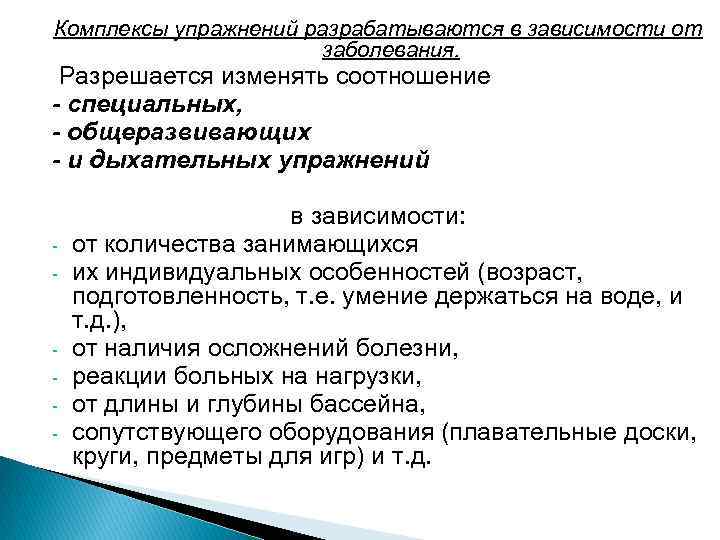 Комплексы упражнений разрабатываются в зависимости от заболевания.

Разрешается изменять соотношение
- специальных,
- общеразвивающих
- и дыхательных упражнений

в зависимости:
- от количества занимающихся
- их индивидуальных особенностей (возраст, подготовленность, т.е. умение держаться на воде, и т.д.),
- от наличия осложнений болезни,
- реакции больных на нагрузки,
- от длины и глубины бассейна,
- сопутствующего оборудования (плавательные доски, круги, предметы для игр) и т.д.